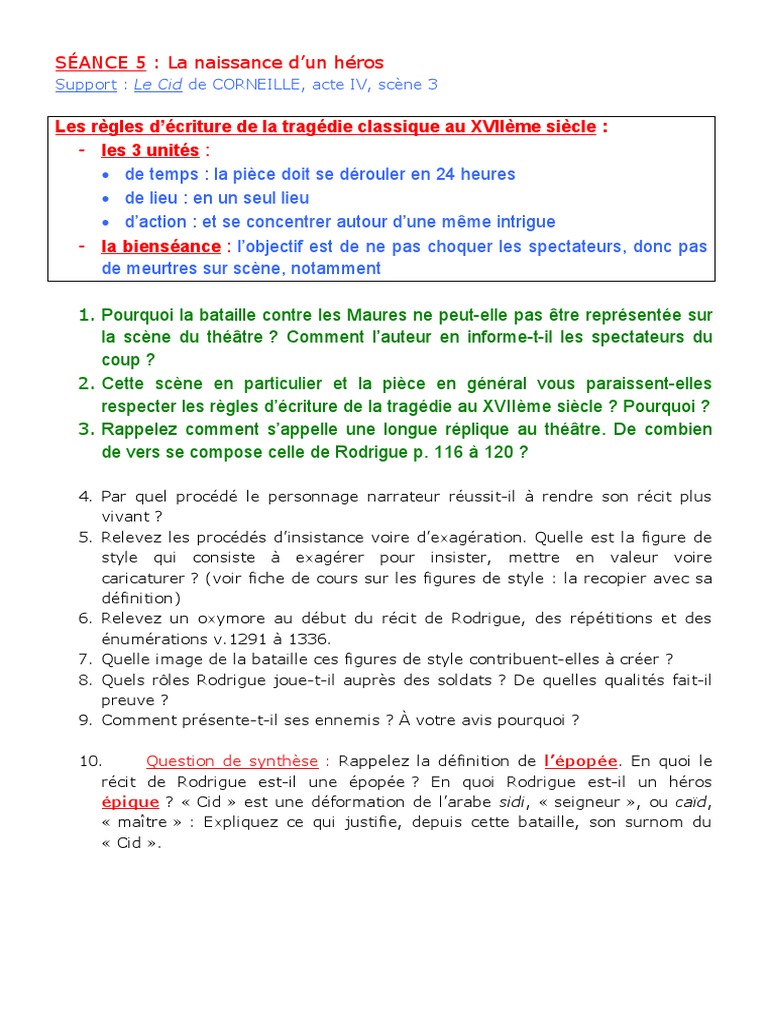 SÉANCE 5 : La naissance d'un héros
Support : Le Cid de CORNEILLE, acte IV, scène 3

Les règles d'écriture de la tragédie classique au XVIIème siècle :
- les 3 unités :
  • de temps : la pièce doit se dérouler en 24 heures
  • de lieu : en un seul lieu
  • d'action : et se concentrer autour d'une même intrigue
- la bienséance : l'objectif est de ne pas choquer les spectateurs, donc pas de meurtres sur scène, notamment

1. Pourquoi la bataille contre les Maures ne peut-elle pas être représentée sur la scène du théâtre ? Comment l'auteur en informe-t-il les spectateurs du coup ?
2. Cette scène en particulier et la pièce en général vous paraissent-elles respecter les règles d'écriture de la tragédie au XVIIème siècle ? Pourquoi ?
3. Rappelez comment s'appelle une longue réplique au théâtre. De combien de vers se compose celle de Rodrigue p. 116 à 120 ?

4. Par quel procédé le personnage narrateur réussit-il à rendre son récit plus vivant ?
5. Relevez les procédés d'insistance voire d'exagération. Quelle est la figure de style qui consiste à exagérer pour insister, mettre en valeur voire caricaturer ? (voir fiche de cours sur les figures de style : la recopier avec sa définition)
6. Relevez un oxymore au début du récit de Rodrigue, des répétitions et des énumérations v.1291 à 1336.
7. Quelle image de la bataille ces figures de style contribuent-elles à créer ?
8. Quels rôles Rodrigue joue-t-il auprès des soldats ? De quelles qualités fait-il preuve ?
9. Comment présente-t-il ses ennemis ? À votre avis pourquoi ?

10. Question de synthèse : Rappelez la définition de l'épopée. En quoi le récit de Rodrigue est-il une épopée ? En quoi Rodrigue est-il un héros épique ? « Cid » est une déformation de l'arabe sidi, « seigneur », ou caïd, « maître » : Expliquez ce qui justifie, depuis cette bataille, son surnom du « Cid ».